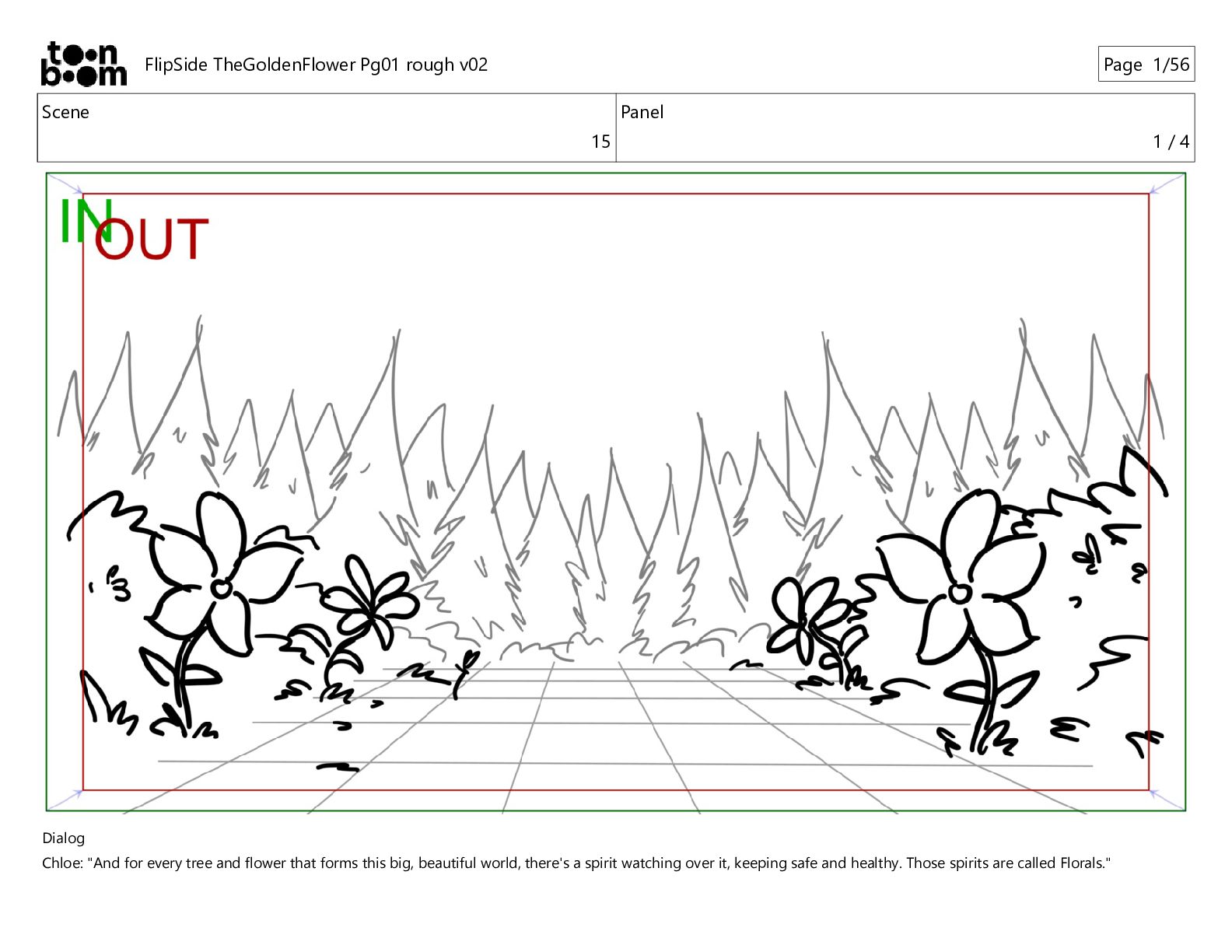 toon boom

FlipSide TheGoldenFlower Pg01 rough v02

Page 1/56

Scene
15

Panel
1 / 4

IN
OUT

Dialog
Chloe: "And for every tree and flower that forms this big, beautiful world, there's a spirit watching over it, keeping safe and healthy. Those spirits are called Florals."